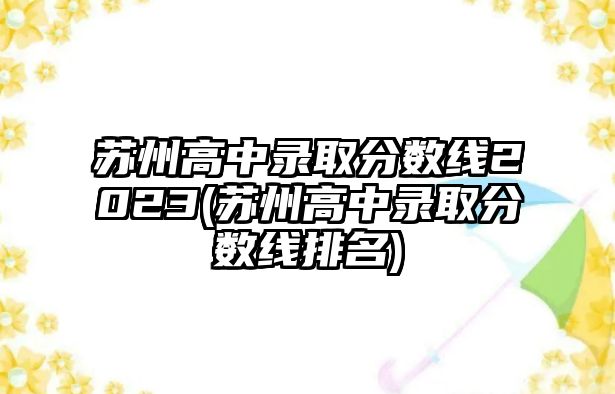 苏州高中录取分数线2023(苏州高中录取分数线排名)